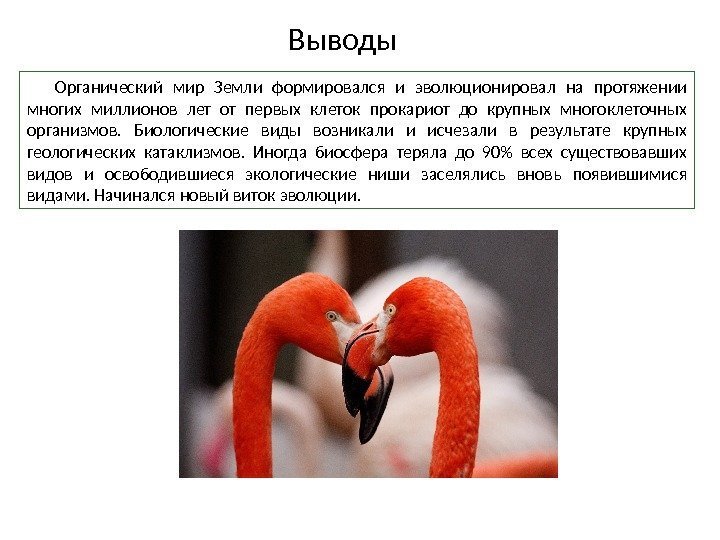 Выводы

Органический мир Земли формировался и эволюционировал на протяжении многих миллионов лет от первых клеток прокариот до крупных многоклеточных организмов. Биологические виды возникали и исчезали в результате крупных геологических катаклизмов. Иногда биосфера теряла до 90% всех существовавших видов и освободившиеся экологические ниши заселялись вновь появившимися видами. Начинался новый виток эволюции.